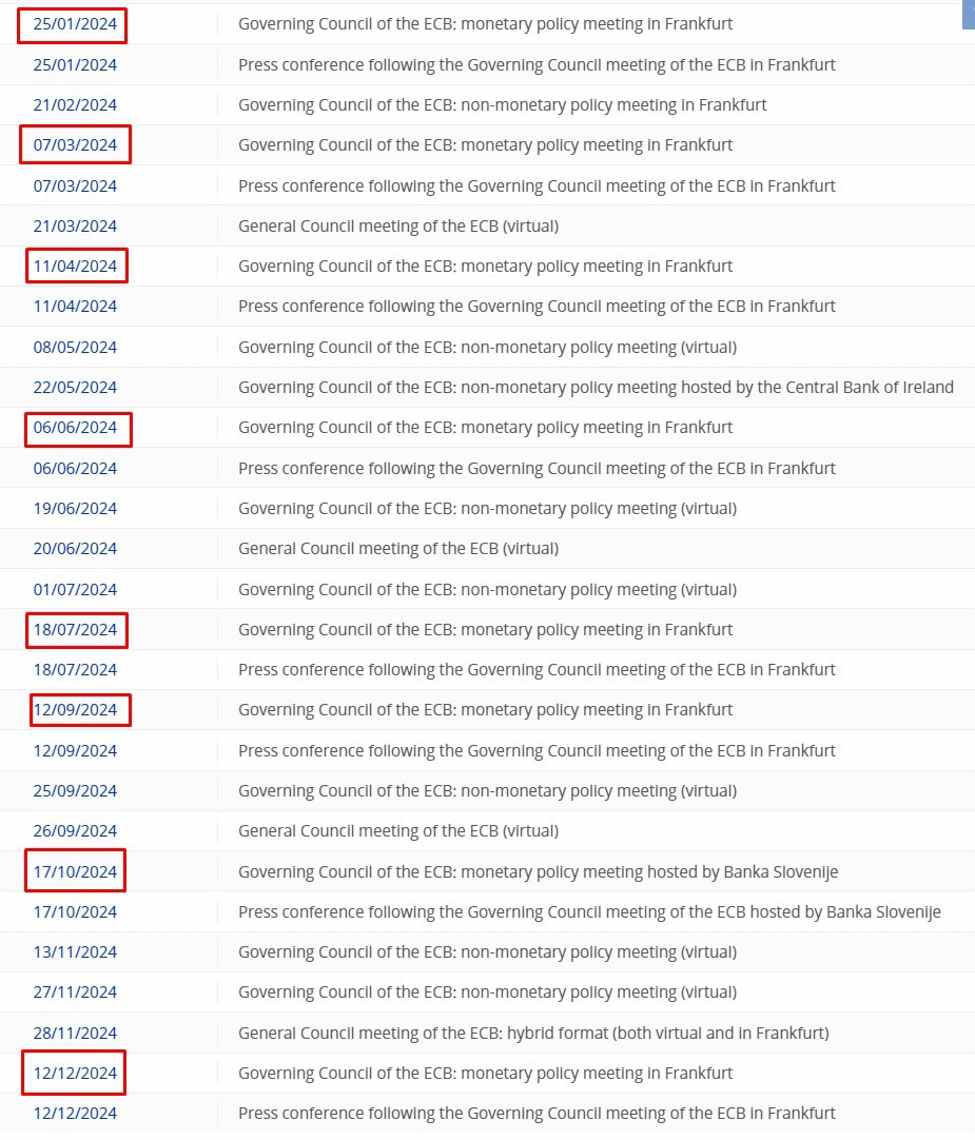 | | |
|---|---|
| 25/01/2024 | Governing Council of the ECB: monetary policy meeting in Frankfurt |
| 25/01/2024 | Press conference following the Governing Council meeting of the ECB in Frankfurt |
| 21/02/2024 | Governing Council of the ECB: non-monetary policy meeting in Frankfurt |
| 07/03/2024 | Governing Council of the ECB: monetary policy meeting in Frankfurt |
| 07/03/2024 | Press conference following the Governing Council meeting of the ECB in Frankfurt |
| 21/03/2024 | General Council meeting of the ECB (virtual) |
| 11/04/2024 | Governing Council of the ECB: monetary policy meeting in Frankfurt |
| 11/04/2024 | Press conference following the Governing Council meeting of the ECB in Frankfurt |
| 08/05/2024 | Governing Council of the ECB: non-monetary policy meeting (virtual) |
| 22/05/2024 | Governing Council of the ECB: non-monetary policy meeting hosted by the Central Bank of Ireland |
| 06/06/2024 | Governing Council of the ECB: monetary policy meeting in Frankfurt |
| 06/06/2024 | Press conference following the Governing Council meeting of the ECB in Frankfurt |
| 19/06/2024 | Governing Council of the ECB: non-monetary policy meeting (virtual) |
| 20/06/2024 | General Council meeting of the ECB (virtual) |
| 01/07/2024 | Governing Council of the ECB: non-monetary policy meeting (virtual) |
| 18/07/2024 | Governing Council of the ECB: monetary policy meeting in Frankfurt |
| 18/07/2024 | Press conference following the Governing Council meeting of the ECB in Frankfurt |
| 12/09/2024 | Governing Council of the ECB: monetary policy meeting in Frankfurt |
| 12/09/2024 | Press conference following the Governing Council meeting of the ECB in Frankfurt |
| 25/09/2024 | Governing Council of the ECB: non-monetary policy meeting (virtual) |
| 26/09/2024 | General Council meeting of the ECB (virtual) |
| 17/10/2024 | Governing Council of the ECB: monetary policy meeting hosted by Banka Slovenije |
| 17/10/2024 | Press conference following the Governing Council meeting of the ECB hosted by Banka Slovenije |
| 13/11/2024 | Governing Council of the ECB: non-monetary policy meeting (virtual) |
| 27/11/2024 | Governing Council of the ECB: non-monetary policy meeting (virtual) |
| 28/11/2024 | General Council meeting of the ECB: hybrid format (both virtual and in Frankfurt) |
| 12/12/2024 | Governing Council of the ECB: monetary policy meeting in Frankfurt |
| 12/12/2024 | Press conference following the Governing Council meeting of the ECB in Frankfurt |